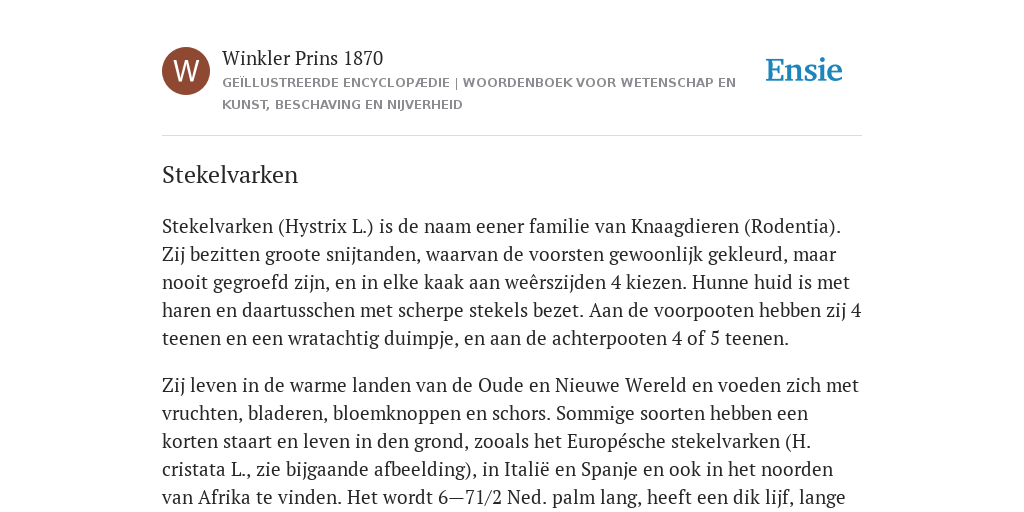 W

Winkler Prins 1870

GEÏLLUSTREERDE ENCYCLOPÆDIE | WOORDENBOEK VOOR WETENSCHAP EN KUNST, BESCHAVING EN NIJVERHEID

Ensie

Stekelvarken

Stekelvarken (Hystrix L.) is de naam eener familie van Knaagdieren (Rodentia). Zij bezitten groote snijtanden, waarvan de voorsten gewoonlijk gekleurd, maar nooit gegroefd zijn, en in elke kaak aan weêrszijden 4 kiezen. Hunne huid is met haren en daartusschen met scherpe stekels bezet. Aan de voorpooten hebben zij 4 teenen en een wratachtig duimpje, en aan de achterpooten 4 of 5 teenen.

Zij leven in de warme landen van de Oude en Nieuwe Wereld en voeden zich met vruchten, bladeren, bloemknoppen en schors. Sommige soorten hebben een korten staart en leven in den grond, zooals het Europésche stekelvarken (H. cristata L., zie bijgaande afbeelding), in Italië en Spanje en ook in het noorden van Afrika te vinden. Het wordt 6—71/2 Ned. palm lang, heeft een dik lijf, lange